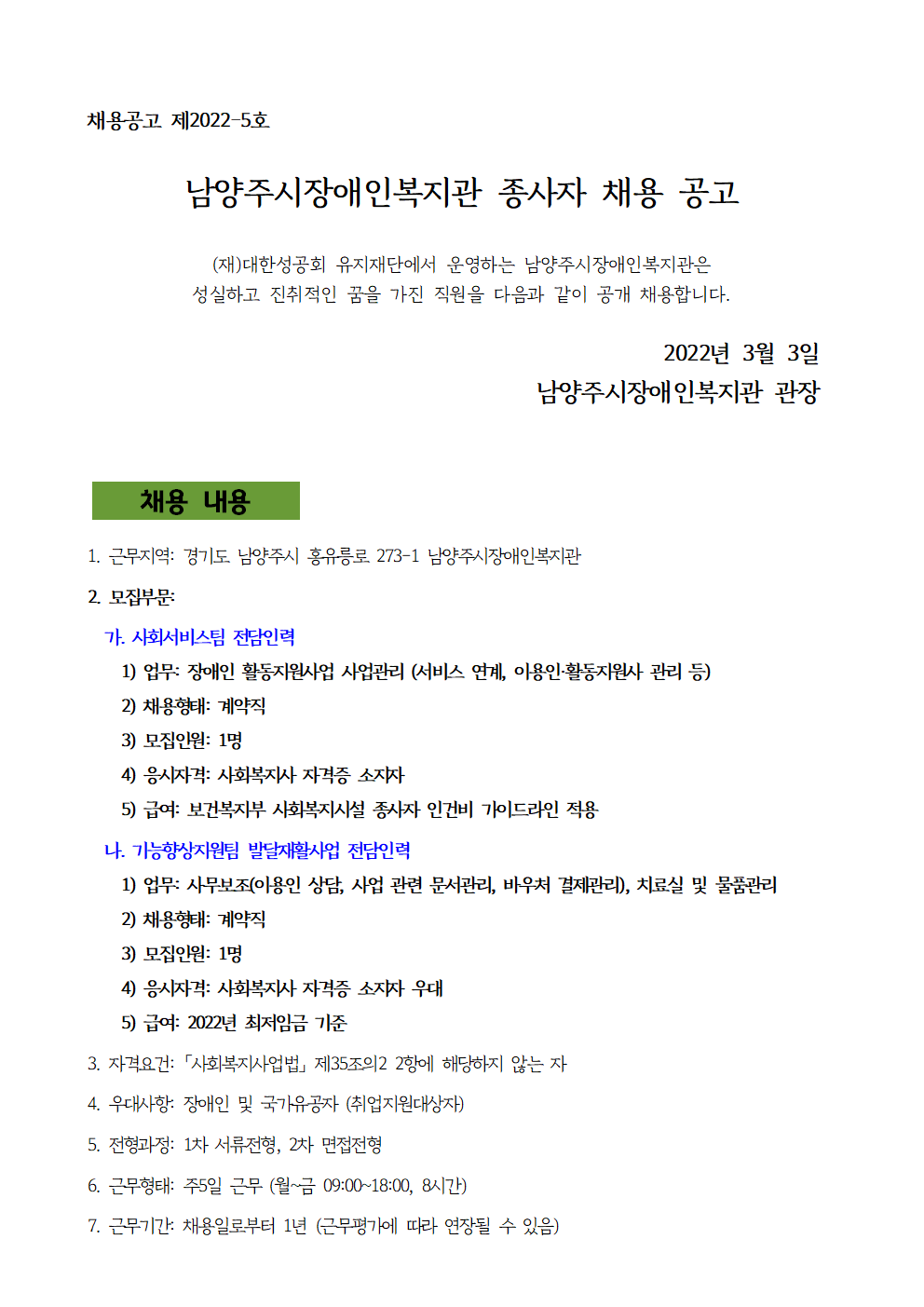 채용공고 제2022-5호

남양주시장애인복지관 종사자 채용 공고

(재)대한성공회 유지재단에서 운영하는 남양주시장애인복지관은 성실하고 진취적인 꿈을 가진 직원을 다음과 같이 공개 채용합니다.

2022년 3월 3일
남양주시장애인복지관 관장

채용 내용

1. 근무지역: 경기도 남양주시 홍유릉로 273-1 남양주시장애인복지관

2. 모집부문:

가. 사회서비스팀 전담인력

1) 업무: 장애인 활동지원사업 사업관리 (서비스 연계, 이용인·활동지원사 관리 등)

2) 채용형태: 계약직

3) 모집인원: 1명

4) 응시자격: 사회복지사 자격증 소지자

5) 급여: 보건복지부 사회복지시설 종사자 인건비 가이드라인 적용

나. 기능향상지원팀 발달재활사업 전담인력

1) 업무: 사무보조(이용인 상담, 사업 관련 문서관리, 바우처 결제관리), 치료실 및 물품관리

2) 채용형태: 계약직

3) 모집인원: 1명

4) 응시자격: 사회복지사 자격증 소지자 우대

5) 급여: 2022년 최저임금 기준

3. 자격요건: 「사회복지사업법」 제35조의2 2항에 해당하지 않는 자

4. 우대사항: 장애인 및 국가유공자 (취업지원대상자)

5. 전형과정: 1차 서류전형, 2차 면접전형

6. 근무형태: 주5일 근무 (월~금 09:00~18:00, 8시간)

7. 근무기간: 채용일로부터 1년 (근무평가에 따라 연장될 수 있음)